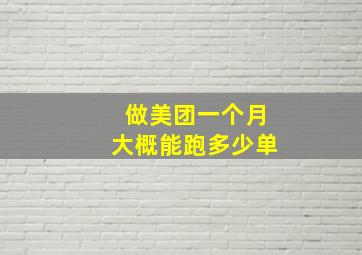 做美团一个月
大概能跑多少单